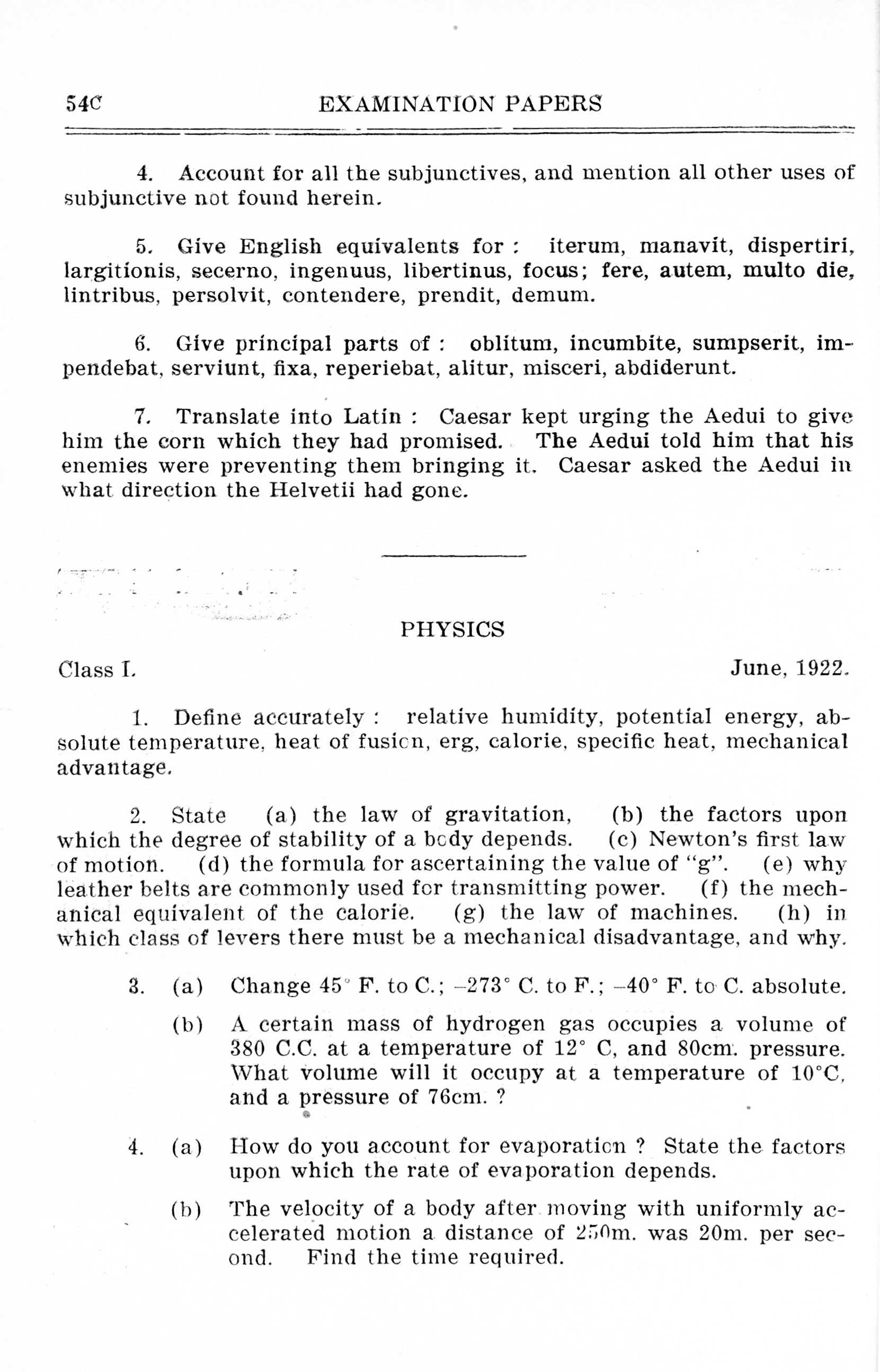 54C EXAMINATION PAPERS

4. Account for all the subjunctives, and mention all other uses of subjunctive not found herein.

5. Give English equivalents for : iterum, manavit, dispertiri, largitionis, secerno, ingenuus, libertinus, focus; fere, autem, multo die, lintribus, persolvit, contendere, prendit, demum.

6. Give principal parts of : oblitum, incumbite, sumpserit, impendebat, serviunt, fixa, reperiebat, alitur, misceri, abdiderunt.

7. Translate into Latin : Caesar kept urging the Aedui to give him the corn which they had promised. The Aedui told him that his enemies were preventing them bringing it. Caesar asked the Aedui in what direction the Helvetii had gone.

PHYSICS

Class I. June, 1922.

1. Define accurately : relative humidity, potential energy, absolute temperature, heat of fusion, erg, calorie, specific heat, mechanical advantage.

2. State (a) the law of gravitation, (b) the factors upon which the degree of stability of a body depends. (c) Newton's first law of motion. (d) the formula for ascertaining the value of "g". (e) why leather belts are commonly used for transmitting power. (f) the mechanical equivalent of the calorie. (g) the law of machines. (h) in which class of levers there must be a mechanical disadvantage, and why.

3. (a) Change 45° F. to C.; –273° C. to F.; –40° F. to C. absolute.

(b) A certain mass of hydrogen gas occupies a volume of 380 C.C. at a temperature of 12° C, and 80cm. pressure. What volume will it occupy at a temperature of 10°C, and a pressure of 76cm. ?

4. (a) How do you account for evaporation ? State the factors upon which the rate of evaporation depends.

(b) The velocity of a body after moving with uniformly accelerated motion a distance of 250m. was 20m. per second. Find the time required.